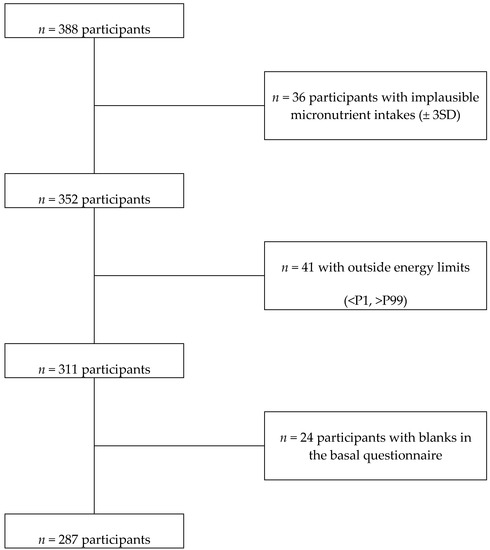 $n$ = 388 participants

$n$ = 36 participants with implausible micronutrient intakes (± 3SD)

$n$ = 352 participants

$n$ = 41 with outside energy limits

(<P1, >P99)

$n$ = 311 participants

$n$ = 24 participants with blanks in the basal questionnaire

$n$ = 287 participants